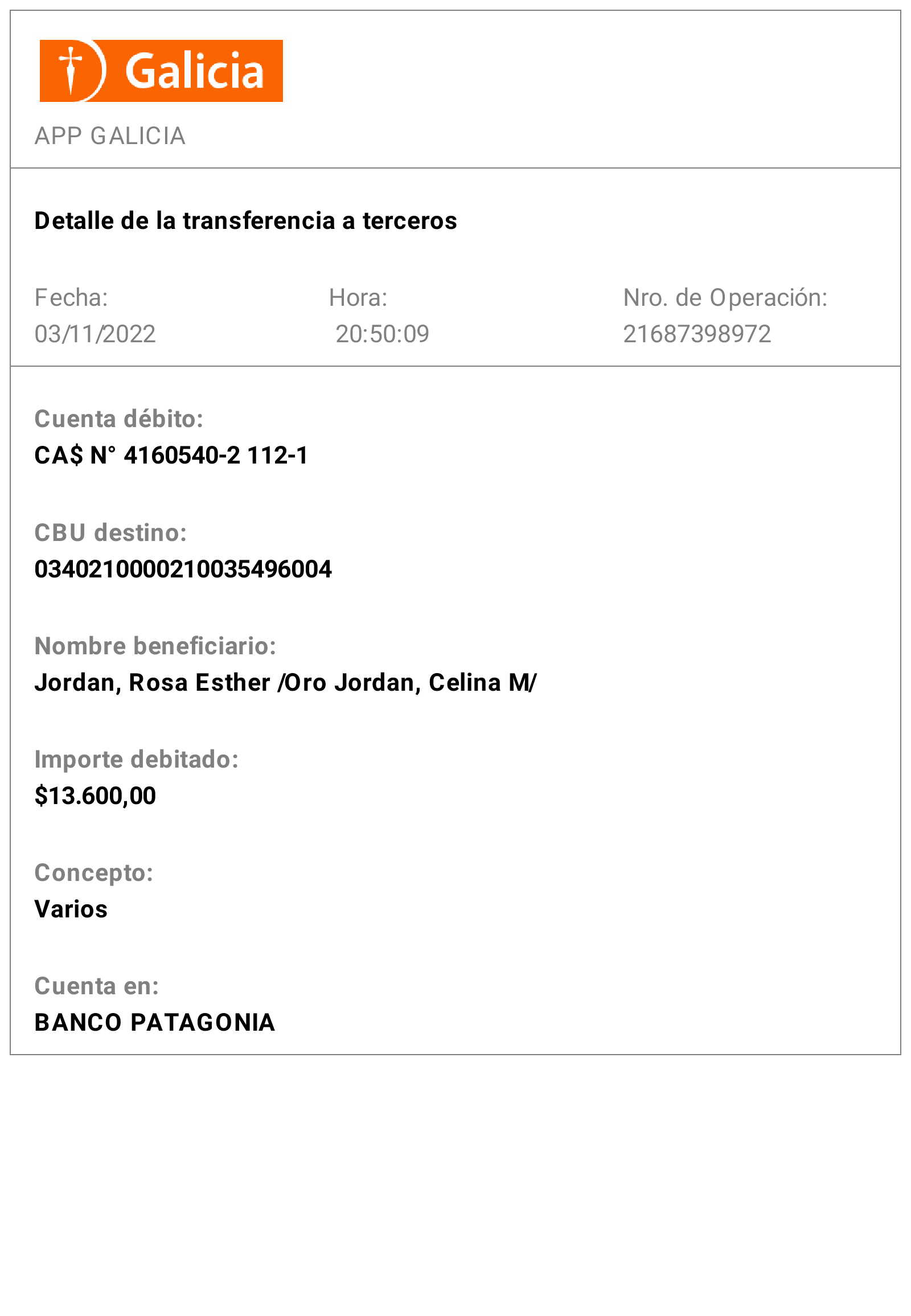 Galicia

APP GALICIA

Detalle de la transferencia a terceros

Fecha:
03/11/2022

Hora:
20:50:09

Nro. de Operación:
21687398972

Cuenta débito:
CA$ N° 4160540-2 112-1

CBU destino:
0340210000210035496004

Nombre beneficiario:
Jordan, Rosa Esther /Oro Jordan, Celina M/

Importe debitado:
$13.600,00

Concepto:
Varios

Cuenta en:
BANCO PATAGONIA